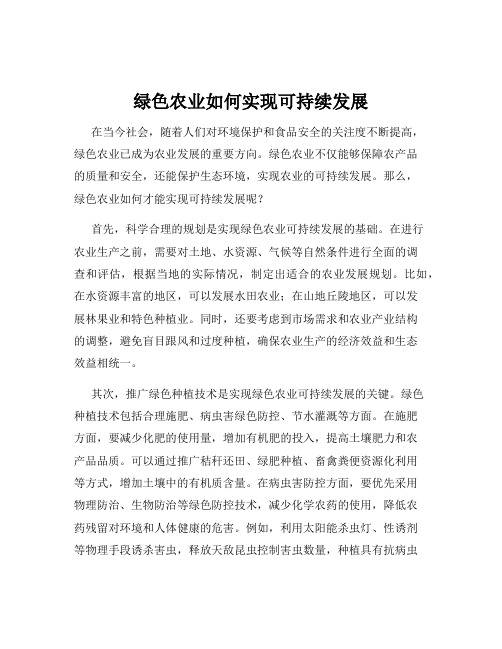 绿色农业如何实现可持续发展

在当今社会，随着人们对环境保护和食品安全的关注度不断提高，绿色农业已成为农业发展的重要方向。绿色农业不仅能够保障农产品的质量和安全，还能保护生态环境，实现农业的可持续发展。那么，绿色农业如何才能实现可持续发展呢？

首先，科学合理的规划是实现绿色农业可持续发展的基础。在进行农业生产之前，需要对土地、水资源、气候等自然条件进行全面的调查和评估，根据当地的实际情况，制定出适合的农业发展规划。比如，在水资源丰富的地区，可以发展水田农业；在山地丘陵地区，可以发展林果业和特色种植业。同时，还要考虑到市场需求和农业产业结构的调整，避免盲目跟风和过度种植，确保农业生产的经济效益和生态效益相统一。

其次，推广绿色种植技术是实现绿色农业可持续发展的关键。绿色种植技术包括合理施肥、病虫害绿色防控、节水灌溉等方面。在施肥方面，要减少化肥的使用量，增加有机肥的投入，提高土壤肥力和农产品品质。可以通过推广秸秆还田、绿肥种植、畜禽粪便资源化利用等方式，增加土壤中的有机质含量。在病虫害防控方面，要优先采用物理防治、生物防治等绿色防控技术，减少化学农药的使用，降低农药残留对环境和人体健康的危害。例如，利用太阳能杀虫灯、性诱剂等物理手段诱杀害虫，释放天敌昆虫控制害虫数量，种植具有抗病虫